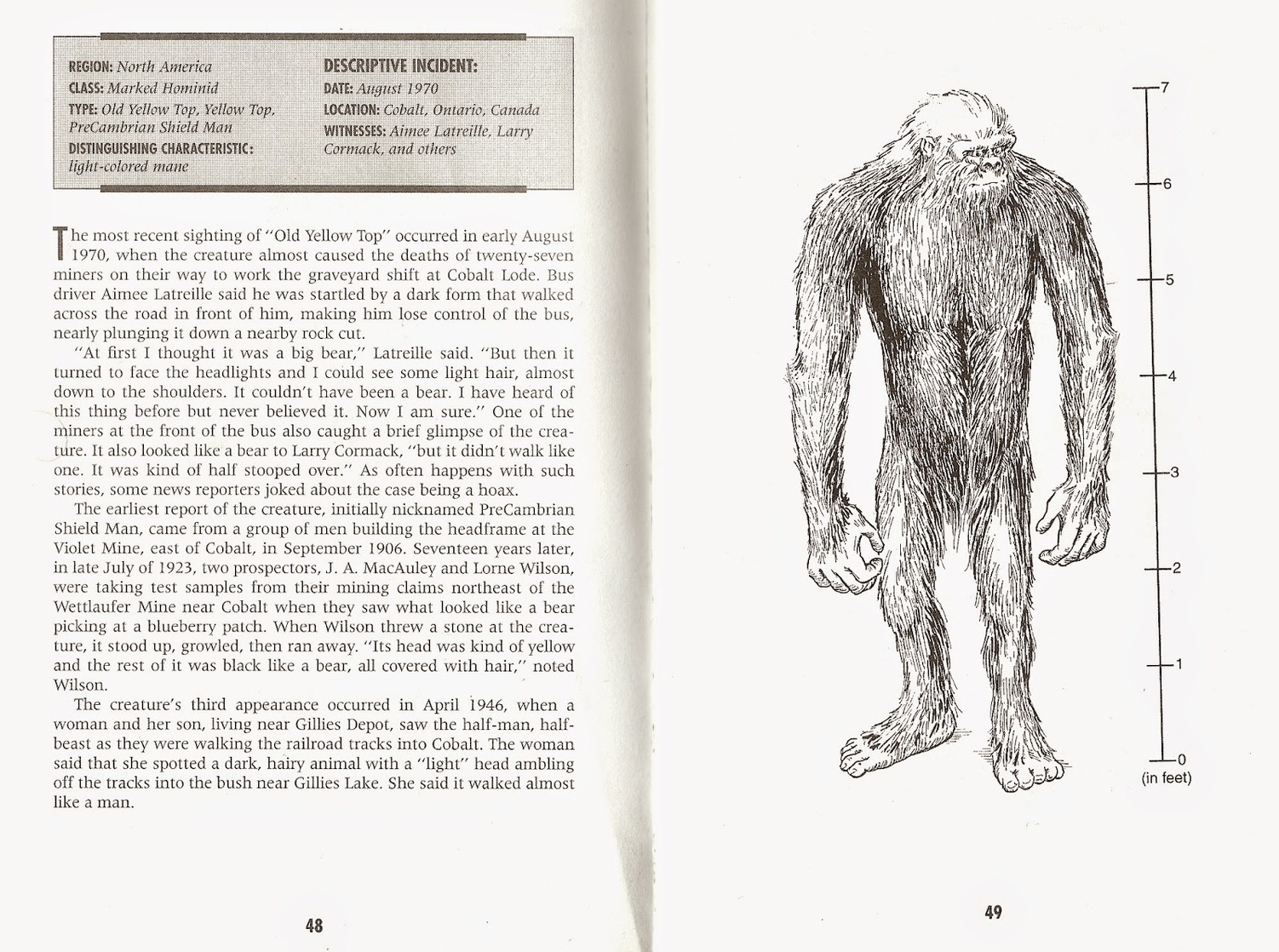 REGION: North America
CLASS: Marked Hominid
TYPE: Old Yellow Top, Yellow Top, PreCambrian Shield Man
DISTINGUISHING CHARACTERISTIC: light-colored mane

DESCRIPTIVE INCIDENT:
DATE: August 1970
LOCATION: Cobalt, Ontario, Canada
WITNESSES: Aimee Latreille, Larry Cormack, and others

The most recent sighting of "Old Yellow Top" occurred in early August 1970, when the creature almost caused the deaths of twenty-seven miners on their way to work the graveyard shift at Cobalt Lode. Bus driver Aimee Latreille said he was startled by a dark form that walked across the road in front of him, making him lose control of the bus, nearly plunging it down a nearby rock cut.

"At first I thought it was a big bear," Latreille said. "But then it turned to face the headlights and I could see some light hair, almost down to the shoulders. It couldn't have been a bear. I have heard of this thing before but never believed it. Now I am sure." One of the miners at the front of the bus also caught a brief glimpse of the creature. It also looked like a bear to Larry Cormack, "but it didn't walk like one. It was kind of half stooped over." As often happens with such stories, some news reporters joked about the case being a hoax.

The earliest report of the creature, initially nicknamed PreCambrian Shield Man, came from a group of men building the headframe at the Violet Mine, east of Cobalt, in September 1906. Seventeen years later, in late July of 1923, two prospectors, J. A. MacAuley and Lorne Wilson, were taking test samples from their mining claims northeast of the Wettlaufer Mine near Cobalt when they saw what looked like a bear picking at a blueberry patch. When Wilson threw a stone at the creature, it stood up, growled, then ran away. "Its head was kind of yellow and the rest of it was black like a bear, all covered with hair," noted Wilson.

The creature's third appearance occurred in April 1946, when a woman and her son, living near Gillies Depot, saw the half-man, half-beast as they were walking the railroad tracks into Cobalt. The woman said that she spotted a dark, hairy animal with a "light" head ambling off the tracks into the bush near Gillies Lake. She said it walked almost like a man.

48

7
6
5
4
3
2
1
0
(in feet)

49